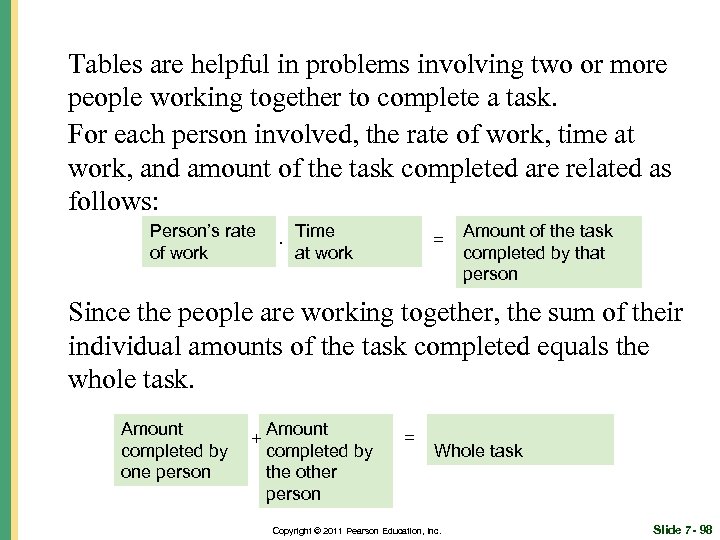 Tables are helpful in problems involving two or more people working together to complete a task.

For each person involved, the rate of work, time at work, and amount of the task completed are related as follows:

Person's rate of work · Time at work = Amount of the task completed by that person

Since the people are working together, the sum of their individual amounts of the task completed equals the whole task.

Amount completed by one person + Amount completed by the other person = Whole task

Copyright © 2011 Pearson Education, Inc.

Slide 7- 98